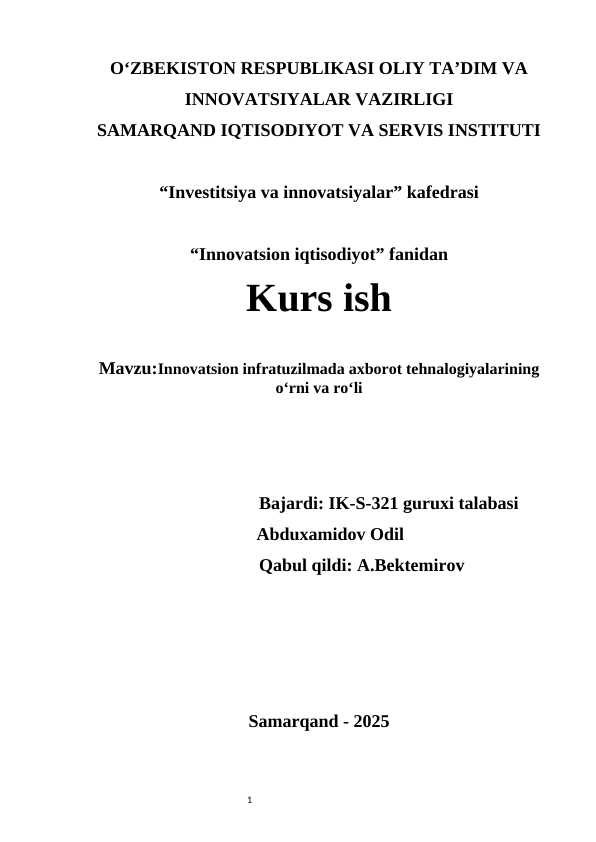 O‘ZBEKISTON RESPUBLIKASI OLIY TA’DIM VA INNOVATSIYALAR VAZIRLIGI
SAMARQAND IQTISODIYOT VA SERVIS INSTITUTI

“Investitsiya va innovatsiyalar” kafedrasi

“Innovatsion iqtisodiyot” fanidan

Kurs ish

Mavzu:Innovatsion infratuzilmada axborot tehnalogiyalarining o‘rni va ro‘li

Bajardi: IK-S-321 guruxi talabasi
Abduxamidov Odil
Qabul qildi: A.Bektemirov

Samarqand - 2025

1